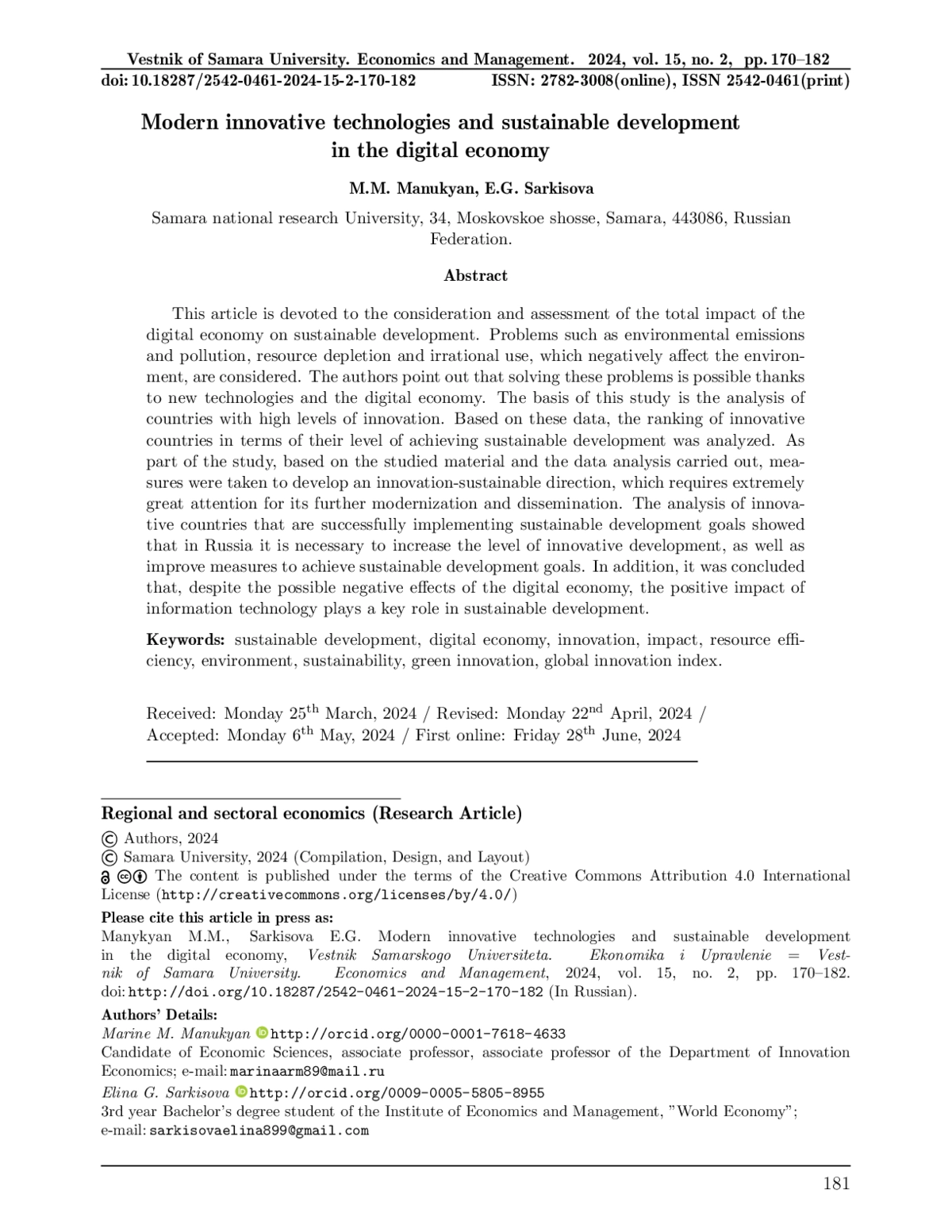 Vestnik of Samara University. Economics and Management. 2024, vol. 15, no. 2, pp. 170–182
doi: 10.18287/2542-0461-2024-15-2-170-182 ISSN: 2782-3008(online), ISSN 2542-0461(print)

Modern innovative technologies and sustainable development in the digital economy

M.M. Manukyan, E.G. Sarkisova

Samara national research University, 34, Moskovskoe shosse, Samara, 443086, Russian Federation.

Abstract

This article is devoted to the consideration and assessment of the total impact of the digital economy on sustainable development. Problems such as environmental emissions and pollution, resource depletion and irrational use, which negatively affect the environment, are considered. The authors point out that solving these problems is possible thanks to new technologies and the digital economy. The basis of this study is the analysis of countries with high levels of innovation. Based on these data, the ranking of innovative countries in terms of their level of achieving sustainable development was analyzed. As part of the study, based on the studied material and the data analysis carried out, measures were taken to develop an innovation-sustainable direction, which requires extremely great attention for its further modernization and dissemination. The analysis of innovative countries that are successfully implementing sustainable development goals showed that in Russia it is necessary to increase the level of innovative development, as well as improve measures to achieve sustainable development goals. In addition, it was concluded that, despite the possible negative effects of the digital economy, the positive impact of information technology plays a key role in sustainable development.

Keywords: sustainable development, digital economy, innovation, impact, resource efficiency, environment, sustainability, green innovation, global innovation index.

Received: Monday 25$^{th}$ March, 2024 / Revised: Monday 22$^{nd}$ April, 2024 / Accepted: Monday 6$^{th}$ May, 2024 / First online: Friday 28$^{th}$ June, 2024

Regional and sectoral economics (Research Article)
© Authors, 2024
© Samara University, 2024 (Compilation, Design, and Layout)
The content is published under the terms of the Creative Commons Attribution 4.0 International License (http://creativecommons.org/licenses/by/4.0/)
Please cite this article in press as:
Manykyan M.M., Sarkisova E.G. Modern innovative technologies and sustainable development in the digital economy, Vestnik Samarskogo Universiteta. Ekonomika i Upravlenie = Vestnik of Samara University. Economics and Management, 2024, vol. 15, no. 2, pp. 170–182. doi: http://doi.org/10.18287/2542-0461-2024-15-2-170-182 (In Russian).
Authors' Details:
Marine M. Manukyan http://orcid.org/0000-0001-7618-4633
Candidate of Economic Sciences, associate professor, associate professor of the Department of Innovation Economics; e-mail: marinaarm89@mail.ru
Elina G. Sarkisova http://orcid.org/0009-0005-5805-8955
3rd year Bachelor's degree student of the Institute of Economics and Management, "World Economy"; e-mail: sarkisovaelina899@gmail.com

181